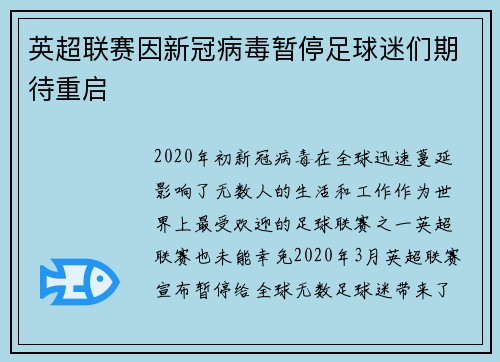 英超联赛因新冠病毒暂停足球迷们期待重启

2020年初新冠病毒在全球迅速蔓延影响了无数人的生活和工作作为世界上最受欢迎的足球联赛之一英超联赛也未能幸免2020年3月英超联赛宣布暂停给全球无数足球迷带来了